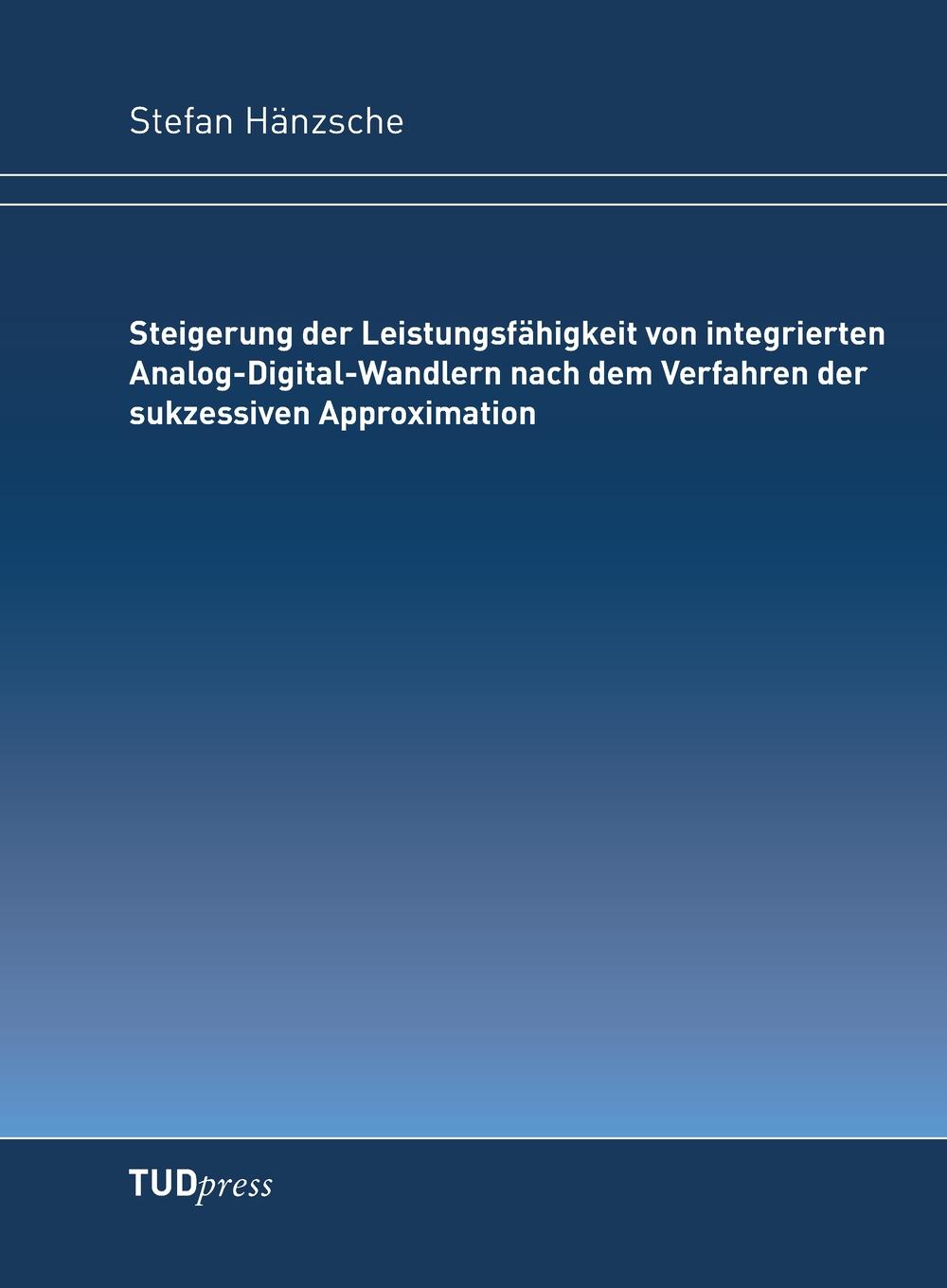 Stefan Hänzsche

Steigerung der Leistungsfähigkeit von integrierten Analog-Digital-Wandlern nach dem Verfahren der sukzessiven Approximation

TUDpress